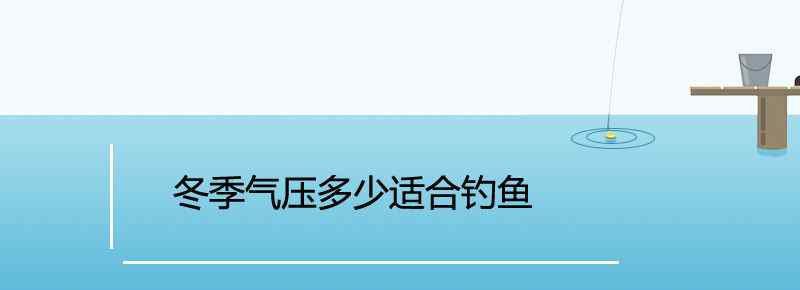 冬季气压多少适合钓鱼